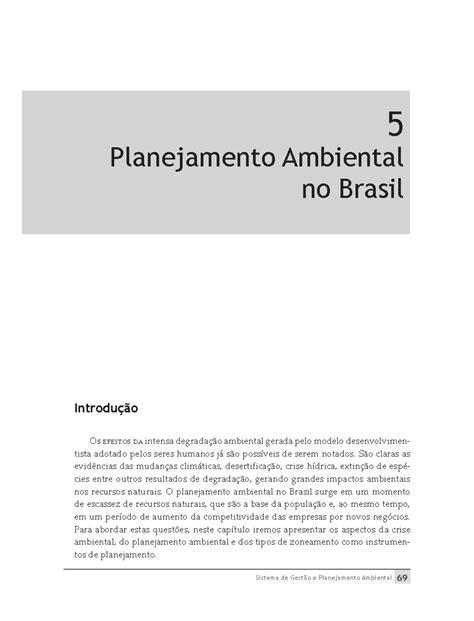 5
Planejamento Ambiental no Brasil

Introdução

Os EFEITOS DA intensa degradação ambiental gerada pelo modelo desenvolvimentista adotado pelos seres humanos já são possíveis de serem notados. São claras as evidências das mudanças climáticas, desertificação, crise hídrica, extinção de espécies entre outros resultados de degradação, gerando grandes impactos ambientais nos recursos naturais. O planejamento ambiental no Brasil surge em um momento de escassez de recursos naturais, que são a base da população e, ao mesmo tempo, em um período de aumento da competitividade das empresas por novos negócios. Para abordar estas questões, neste capítulo iremos apresentar os aspectos da crise ambiental, do planejamento ambiental e dos tipos de zoneamento como instrumentos de planejamento.

Sistema de Gestão e Planejamento Ambiental 69